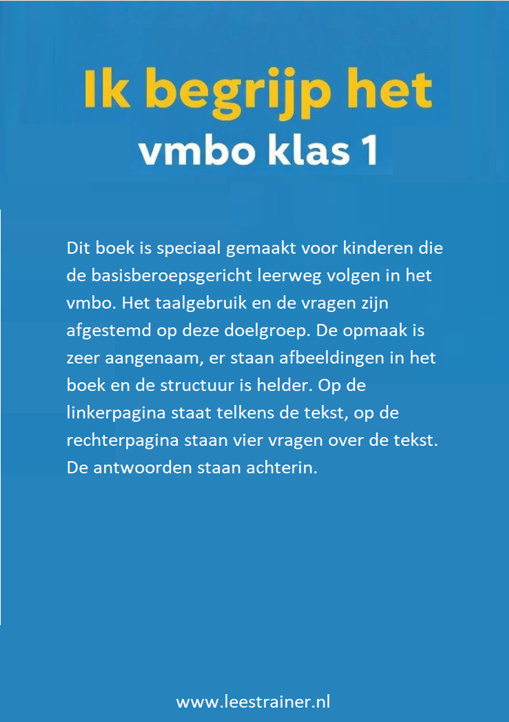 Ik begrijp het
vmbo klas 1

Dit boek is speciaal gemaakt voor kinderen die de basisberoepsgericht leerweg volgen in het vmbo. Het taalgebruik en de vragen zijn afgestemd op deze doelgroep. De opmaak is zeer aangenaam, er staan afbeeldingen in het boek en de structuur is helder. Op de linkerpagina staat telkens de tekst, op de rechterpagina staan vier vragen over de tekst. De antwoorden staan achterin.

www.leestrainer.nl